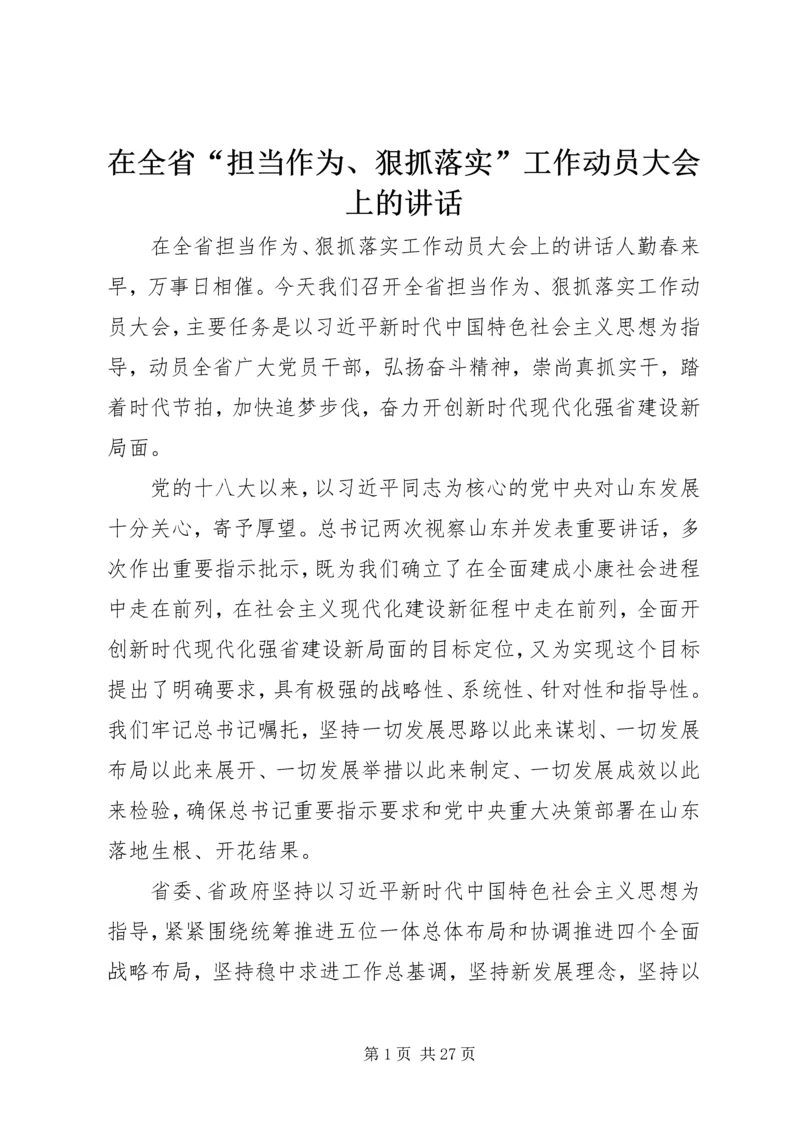 在全省“担当作为、狠抓落实”工作动员大会上的讲话

在全省担当作为、狠抓落实工作动员大会上的讲话人勤春来早，万事日相催。今天我们召开全省担当作为、狠抓落实工作动员大会，主要任务是以习近平新时代中国特色社会主义思想为指导，动员全省广大党员干部，弘扬奋斗精神，崇尚真抓实干，踏着时代节拍，加快追梦步伐，奋力开创新时代现代化强省建设新局面。

党的十八大以来，以习近平同志为核心的党中央对山东发展十分关心，寄予厚望。总书记两次视察山东并发表重要讲话，多次作出重要指示批示，既为我们确立了在全面建成小康社会进程中走在前列，在社会主义现代化建设新征程中走在前列，全面开创新时代现代化强省建设新局面的目标定位，又为实现这个目标提出了明确要求，具有极强的战略性、系统性、针对性和指导性。我们牢记总书记嘱托，坚持一切发展思路以此来谋划、一切发展布局以此来展开、一切发展举措以此来制定、一切发展成效以此来检验，确保总书记重要指示要求和党中央重大决策部署在山东落地生根、开花结果。

省委、省政府坚持以习近平新时代中国特色社会主义思想为指导，紧紧围绕统筹推进五位一体总体布局和协调推进四个全面战略布局，坚持稳中求进工作总基调，坚持新发展理念，坚持以

第 1 页 共 27 页